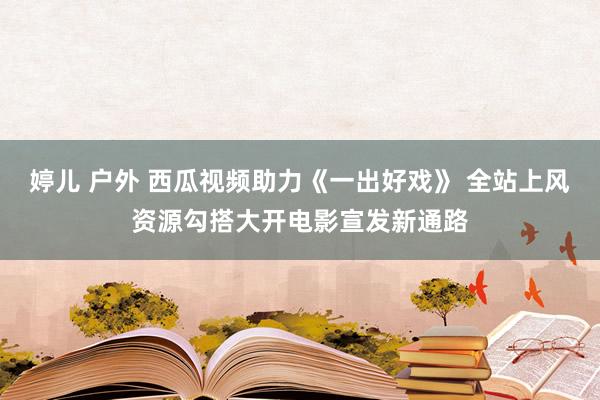 婷儿 户外 西瓜视频助力《一出好戏》 全站上风资源勾搭大开电影宣发新通路